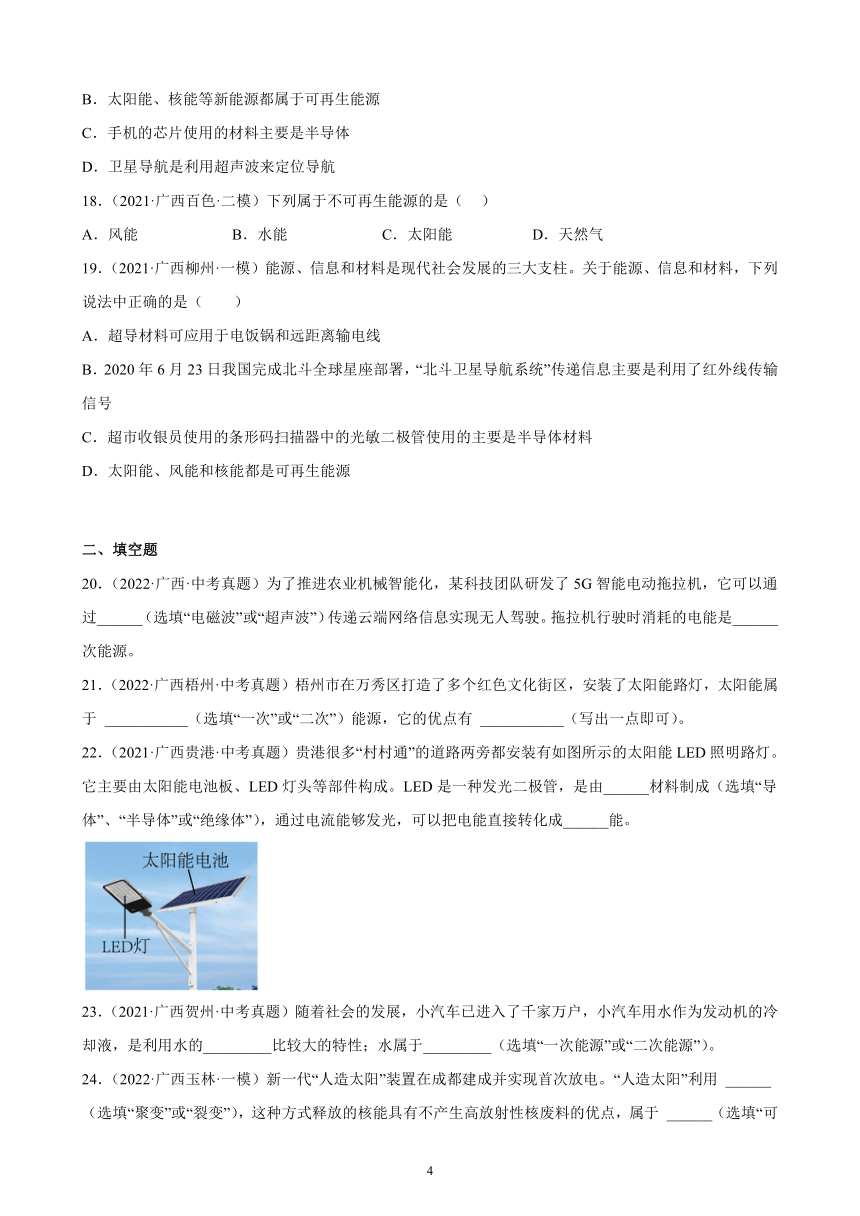 B．太阳能、核能等新能源都属于可再生能源

C．手机的芯片使用的材料主要是半导体

D．卫星导航是利用超声波来定位导航

18．(2021·广西百色·二模）下列属于不可再生能源的是（　）

A．风能　　B．水能　　C．太阳能　　D．天然气

19．(2021·广西柳州·一模）能源、信息和材料是现代社会发展的三大支柱。关于能源、信息和材料，下列说法中正确的是（　　）

A．超导材料可应用于电饭锅和远距离输电线

B．2020 年 6 月 23 日我国完成北斗全球星座部署，“北斗卫星导航系统”传递信息主要是利用了红外线传输信号

C．超市收银员使用的条形码扫描器中的光敏二极管使用的主要是半导体材料

D．太阳能、风能和核能都是可再生能源

二、填空题

20．(2022·广西·中考真题）为了推进农业机械智能化，某科技团队研发了 5G 智能电动拖拉机，它可以通过______（选填“电磁波”或“超声波”）传递云端网络信息实现无人驾驶。拖拉机行驶时消耗的电能是______次能源。

21．(2022·广西梧州·中考真题）梧州市在万秀区打造了多个红色文化街区，安装了太阳能路灯，太阳能属于 ___________（选填“一次”或“二次”）能源，它的优点有 ___________（写出一点即可）。

22．(2021·广西贵港·中考真题）贵港很多“村村通”的道路两旁都安装有如图所示的太阳能 LED 照明路灯。它主要由太阳能电池板、LED 灯头等部件构成。LED 是一种发光二极管，是由______材料制成（选填“导体”、“半导体”或“绝缘体”），通过电流能够发光，可以把电能直接转化成______能。

太阳能电池

LED灯

23．(2021·广西贺州·中考真题）随着社会的发展，小汽车已进入了千家万户，小汽车用水作为发动机的冷却液，是利用水的_________比较大的特性；水属于_________（选填“一次能源”或“二次能源”）。

24．(2022·广西玉林·一模）新一代“人造太阳”装置在成都建成并实现首次放电。“人造太阳”利用 ______（选填“聚变”或“裂变”），这种方式释放的核能具有不产生高放射性核废料的优点，属于 ______（选填“可

4